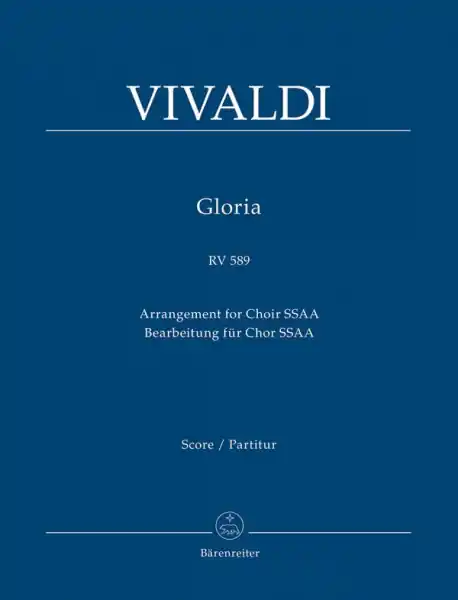 VIVALDI

Gloria

RV 589

Arrangement for Choir SSAA
Bearbeitung für Chor SSAA

Score / Partitur

Bärenreiter